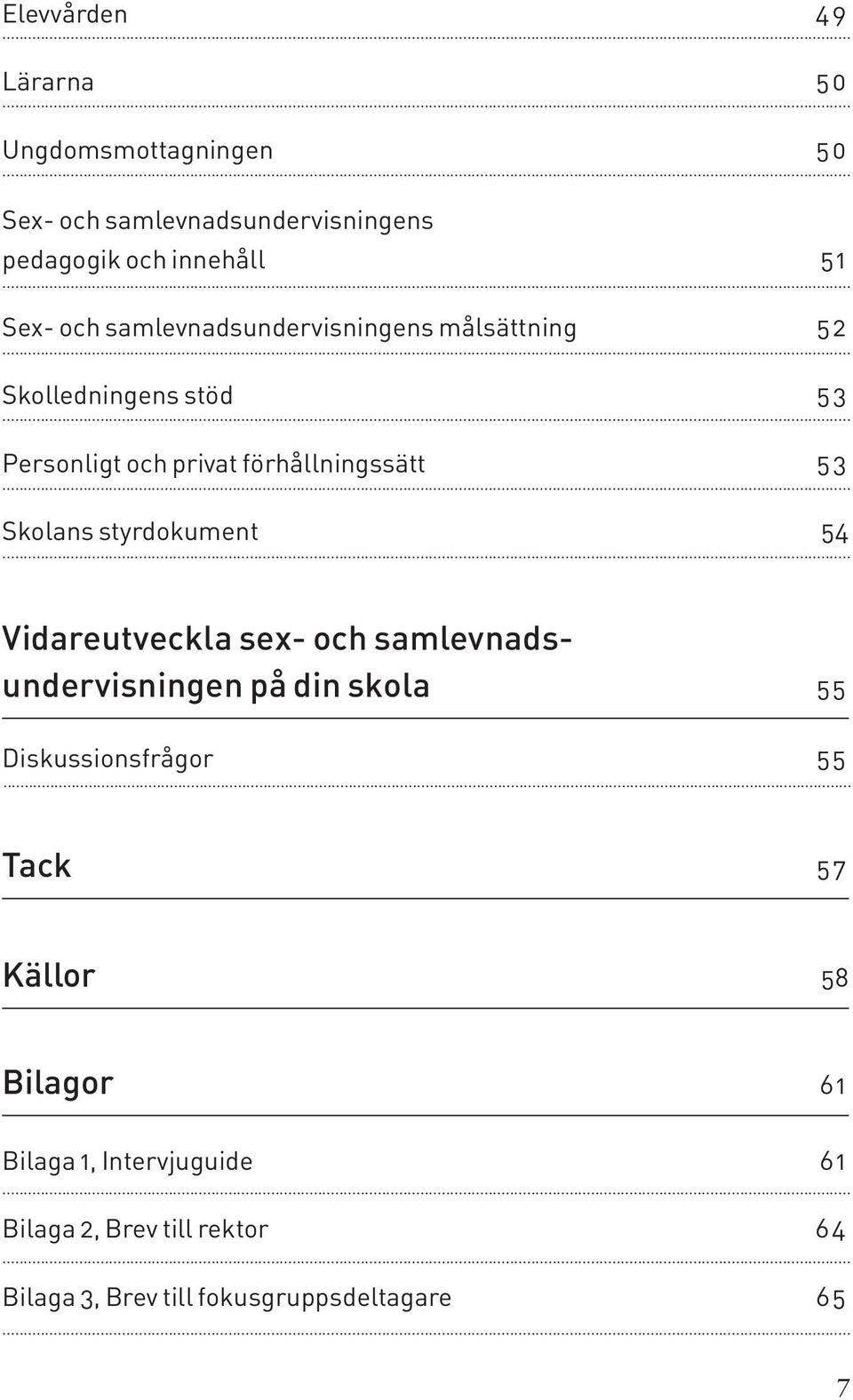 Elevvården 49

Lärarna 50

Ungdomsmottagningen 50

Sex- och samlevnadsundervisningens pedagogik och innehåll 51

Sex- och samlevnadsundervisningens målsättning 52

Skolledningens stöd 53

Personligt och privat förhållningssätt 53

Skolans styrdokument 54

Vidareutveckla sex- och samlevnadsundervisningen på din skola 55

Diskussionsfrågor 55

Tack 57

Källor 58

Bilagor 61

Bilaga 1, Intervjuguide 61

Bilaga 2, Brev till rektor 64

Bilaga 3, Brev till fokusgruppsdeltagare 65

7